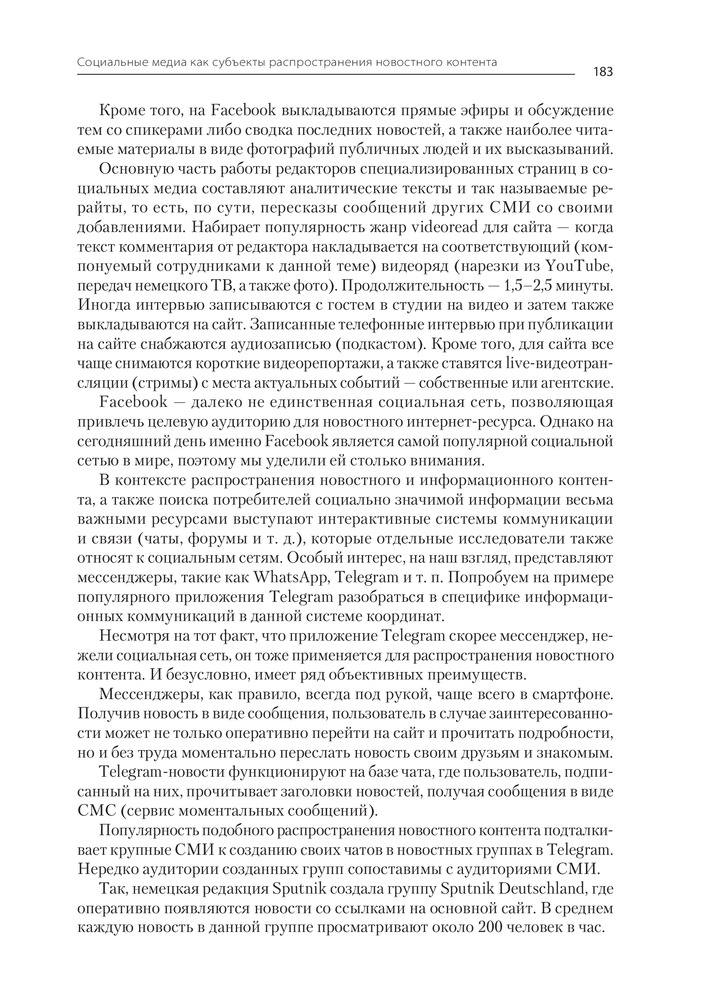 Социальные медиа как субъекты распространения новостного контента

183

Кроме того, на Facebook выкладываются прямые эфиры и обсуждение тем со спикерами либо сводка последних новостей, а также наиболее читаемые материалы в виде фотографий публичных людей и их высказываний.

Основную часть работы редакторов специализированных страниц в социальных медиа составляют аналитические тексты и так называемые рерайты, то есть, по сути, пересказы сообщений других СМИ со своими добавлениями. Набирает популярность жанр videoread для сайта — когда текст комментария от редактора накладывается на соответствующий (компонуемый сотрудниками к данной теме) видеоряд (нарезки из YouTube, передач немецкого ТВ, а также фото). Продолжительность — 1,5–2,5 минуты. Иногда интервью записываются с гостем в студии на видео и затем также выкладываются на сайт. Записанные телефонные интервью при публикации на сайте снабжаются аудиозаписью (подкастом). Кроме того, для сайта все чаще снимаются короткие видеорепортажи, а также ставятся live-видеотрансляции (стримы) с места актуальных событий — собственные или агентские.

Facebook — далеко не единственная социальная сеть, позволяющая привлечь целевую аудиторию для новостного интернет-ресурса. Однако на сегодняшний день именно Facebook является самой популярной социальной сетью в мире, поэтому мы уделили ей столько внимания.

В контексте распространения новостного и информационного контента, а также поиска потребителей социально значимой информации весьма важными ресурсами выступают интерактивные системы коммуникации и связи (чаты, форумы и т. д.), которые отдельные исследователи также относят к социальным сетям. Особый интерес, на наш взгляд, представляют мессенджеры, такие как WhatsApp, Telegram и т. п. Попробуем на примере популярного приложения Telegram разобраться в специфике информационных коммуникаций в данной системе координат.

Несмотря на тот факт, что приложение Telegram скорее мессенджер, нежели социальная сеть, он тоже применяется для распространения новостного контента. И безусловно, имеет ряд объективных преимуществ.

Мессенджеры, как правило, всегда под рукой, чаще всего в смартфоне. Получив новость в виде сообщения, пользователь в случае заинтересованности может не только оперативно перейти на сайт и прочитать подробности, но и без труда моментально переслать новость своим друзьям и знакомым.

Telegram-новости функционируют на базе чата, где пользователь, подписанный на них, прочитывает заголовки новостей, получая сообщения в виде СМС (сервис моментальных сообщений).

Популярность подобного распространения новостного контента подталкивает крупные СМИ к созданию своих чатов в новостных группах в Telegram. Нередко аудитории созданных групп сопоставимы с аудиториями СМИ.

Так, немецкая редакция Sputnik создала группу Sputnik Deutschland, где оперативно появляются новости со ссылками на основной сайт. В среднем каждую новость в данной группе просматривают около 200 человек в час.